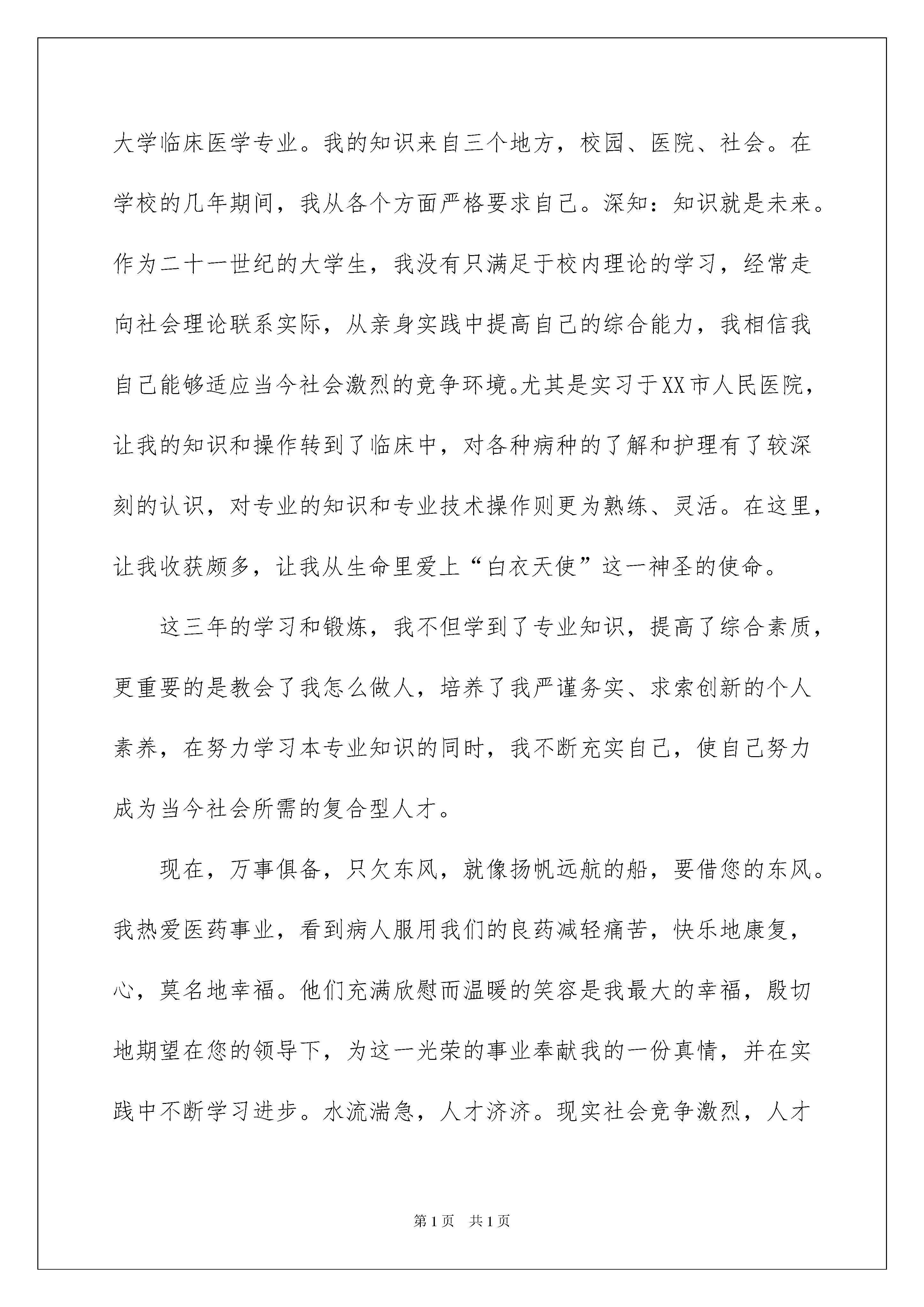 大学临床医学专业。我的知识来自三个地方，校园、医院、社会。在学校的几年期间，我从各个方面严格要求自己。深知：知识就是未来。作为二十一世纪的大学生，我没有只满足于校内理论的学习，经常走向社会理论联系实际，从亲身实践中提高自己的综合能力，我相信我自己能够适应当今社会激烈的竞争环境。尤其是实习于XX市人民医院，让我的知识和操作转到了临床中，对各种病种的了解和护理有了较深刻的认识，对专业的知识和专业技术操作则更为熟练、灵活。在这里，让我收获颇多，让我从生命里爱上“白衣天使”这一神圣的使命。

这三年的学习和锻炼，我不但学到了专业知识，提高了综合素质，更重要的是教会了我怎么做人，培养了我严谨务实、求索创新的个人素养，在努力学习本专业知识的同时，我不断充实自己，使自己努力成为当今社会所需的复合型人才。

现在，万事俱备，只欠东风，就像扬帆远航的船，要借您的东风。我热爱医药事业，看到病人服用我们的良药减轻痛苦，快乐地康复，心，莫名地幸福。他们充满欣慰而温暖的笑容是我最大的幸福，殷切地期望在您的领导下，为这一光荣的事业奉献我的一份真情，并在实践中不断学习进步。水流湍急，人才济济。现实社会竞争激烈，人才

第1页 共1页